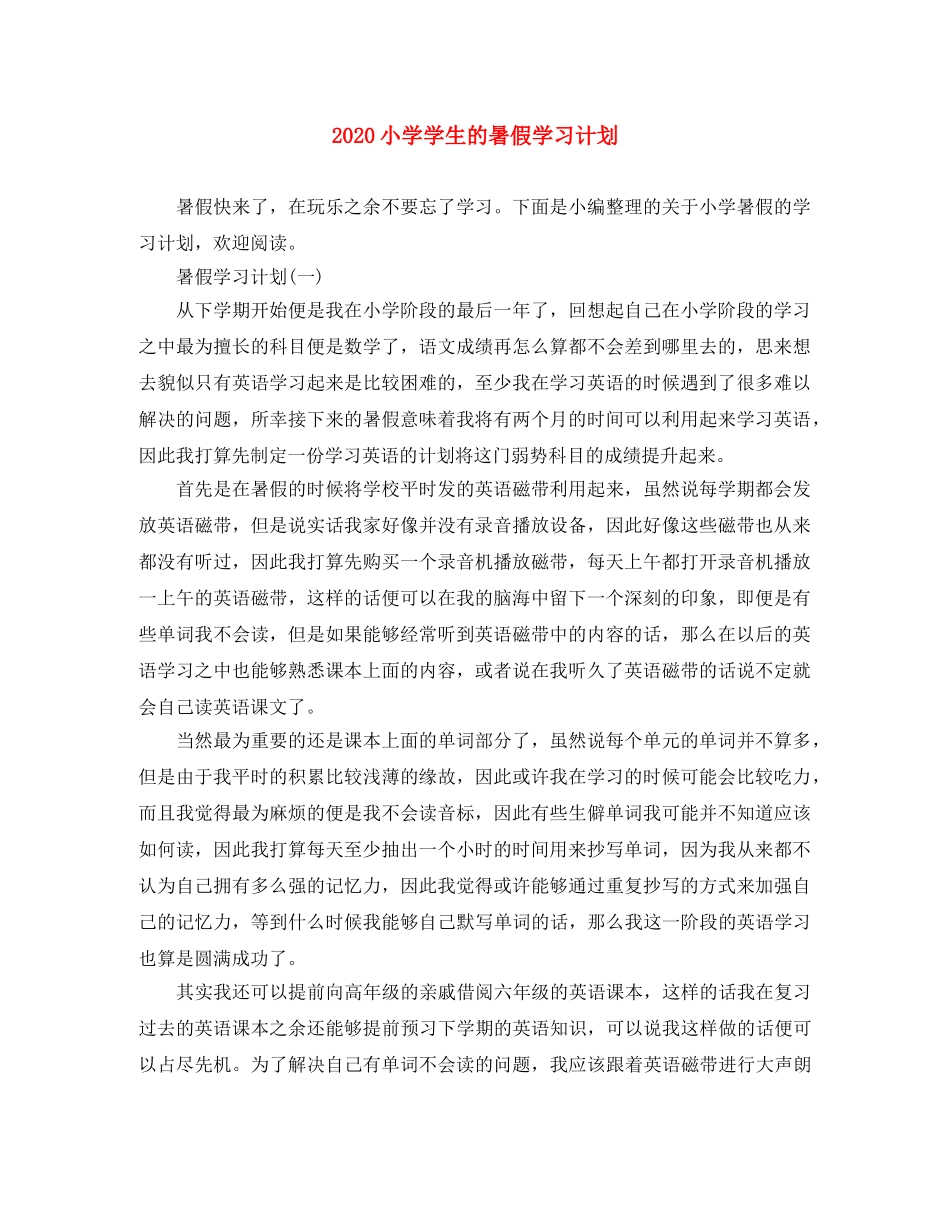 2020小学学生的暑假学习计划

暑假快来了，在玩乐之余不要忘了学习。下面是小编整理的关于小学暑假的学习计划，欢迎阅读。

暑假学习计划(一)

从下学期开始便是我在小学阶段的最后一年了，回想起自己在小学阶段的学习之中最为擅长的科目便是数学了，语文成绩再怎么算都不会差到哪里去的，思来想去貌似只有英语学习起来是比较困难的，至少我在学习英语的时候遇到了很多难以解决的问题，所幸接下来的暑假意味着我将有两个月的时间可以利用起来学习英语，因此我打算先制定一份学习英语的计划将这门弱势科目的成绩提升起来。

首先是在暑假的时候将学校平时发的英语磁带利用起来，虽然说每学期都会发放英语磁带，但是说实话我家好像并没有录音播放设备，因此好像这些磁带也从来都没有听过，因此我打算先购买一个录音机播放磁带，每天上午都打开录音机播放一上午的英语磁带，这样的话便可以在我的脑海中留下一个深刻的印象，即便是有些单词我不会读，但是如果能够经常听到英语磁带中的内容的话，那么在以后的英语学习之中也能够熟悉课本上面的内容，或者说在我听久了英语磁带的话说不定就会自己读英语课文了。

当然最为重要的还是课本上面的单词部分了，虽然说每个单元的单词并不算多，但是由于我平时的积累比较浅薄的缘故，因此或许我在学习的时候可能会比较吃力，而且我觉得最为麻烦的便是我不会读音标，因此有些生僻单词我可能并不知道应该如何读，因此我打算每天至少抽出一个小时的时间用来抄写单词，因为我从来都不认为自己拥有多么强的记忆力，因此我觉得或许能够通过重复抄写的方式来加强自己的记忆力，等到什么时候我能够自己默写单词的话，那么我这一阶段的英语学习也算是圆满成功了。

其实我还可以提前向高年级的亲戚借阅六年级的英语课本，这样的话我在复习过去的英语课本之余还能够提前预习下学期的英语知识，可以说我这样做的话便可以占尽先机。为了解决自己有单词不会读的问题，我应该跟着英语磁带进行大声朗